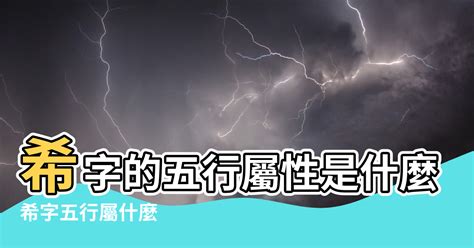 希字的五行屬性是什麼

希字五行屬什麼